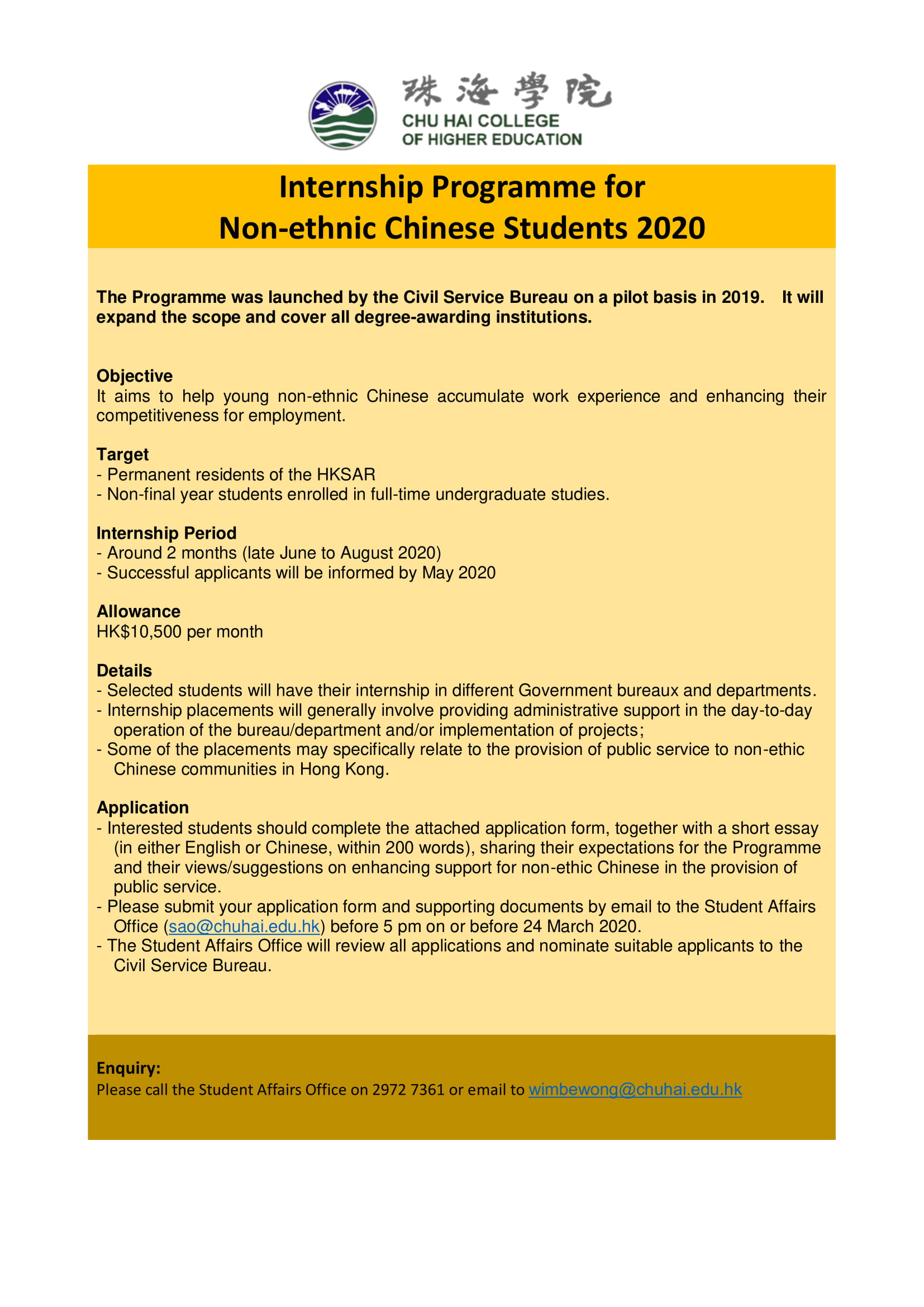 珠海學院
CHU HAI COLLEGE
OF HIGHER EDUCATION

Internship Programme for
Non-ethnic Chinese Students 2020

The Programme was launched by the Civil Service Bureau on a pilot basis in 2019. It will expand the scope and cover all degree-awarding institutions.

Objective
It aims to help young non-ethnic Chinese accumulate work experience and enhancing their competitiveness for employment.

Target
- Permanent residents of the HKSAR
- Non-final year students enrolled in full-time undergraduate studies.

Internship Period
- Around 2 months (late June to August 2020)
- Successful applicants will be informed by May 2020

Allowance
HK$10,500 per month

Details
- Selected students will have their internship in different Government bureaux and departments.
- Internship placements will generally involve providing administrative support in the day-to-day operation of the bureau/department and/or implementation of projects;
- Some of the placements may specifically relate to the provision of public service to non-ethic Chinese communities in Hong Kong.

Application
- Interested students should complete the attached application form, together with a short essay (in either English or Chinese, within 200 words), sharing their expectations for the Programme and their views/suggestions on enhancing support for non-ethic Chinese in the provision of public service.
- Please submit your application form and supporting documents by email to the Student Affairs Office (sao@chuhai.edu.hk) before 5 pm on or before 24 March 2020.
- The Student Affairs Office will review all applications and nominate suitable applicants to the Civil Service Bureau.

Enquiry:
Please call the Student Affairs Office on 2972 7361 or email to wimbewong@chuhai.edu.hk